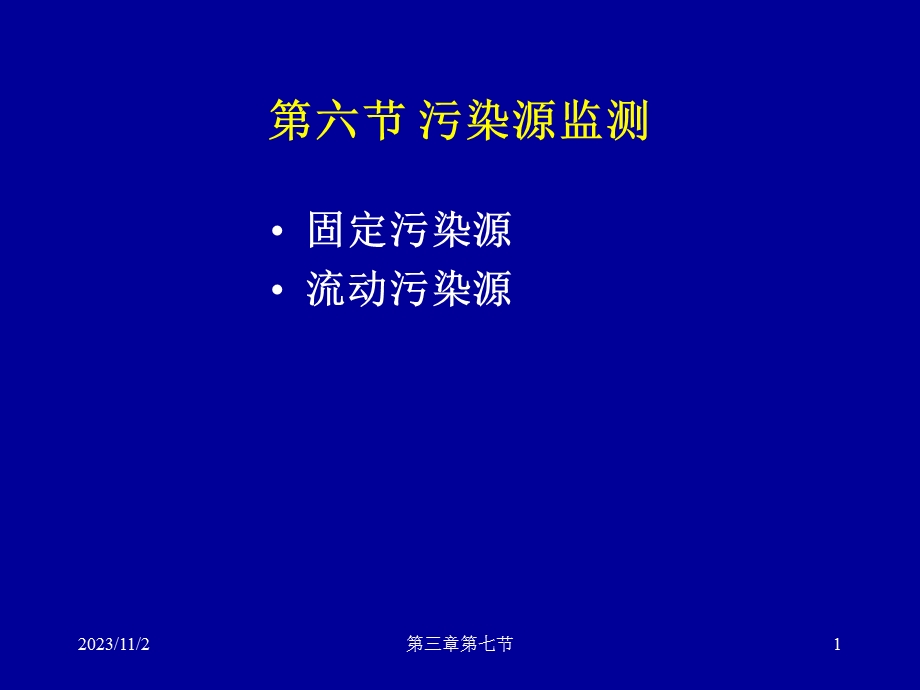 第六节 污染源监测

• 固定污染源
• 流动污染源

2023/11/2 第三章第七节 1